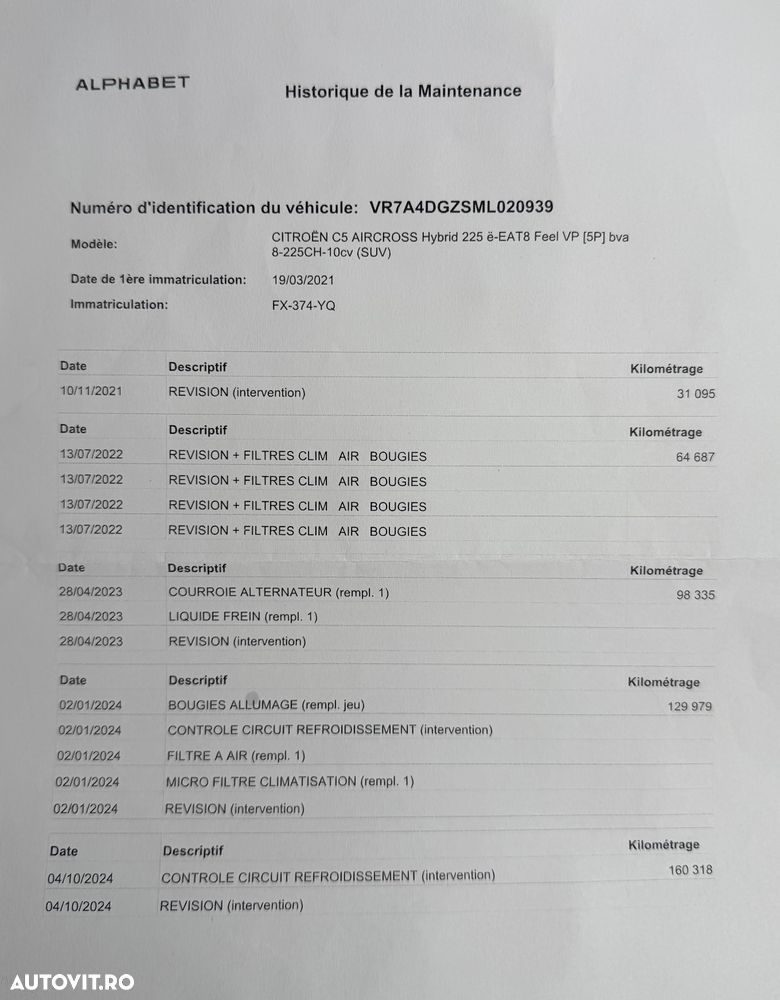 ALPHABET

Historique de la Maintenance

Numéro d'identification du véhicule: VR7A4DGZSML020939

Modèle: CITROËN C5 AIRCROSS Hybrid 225 ë-EAT8 Feel VP [5P] bva 8-225CH-10cv (SUV)

Date de 1ère immatriculation: 19/03/2021

Immatriculation: FX-374-YQ

| Date | Descriptif | Kilométrage |
|---|---|---|
| 10/11/2021 | REVISION (intervention) | 31 095 |

| Date | Descriptif | Kilométrage |
|---|---|---|
| 13/07/2022 | REVISION + FILTRES CLIM AIR BOUGIES | 64 687 |
| 13/07/2022 | REVISION + FILTRES CLIM AIR BOUGIES | |
| 13/07/2022 | REVISION + FILTRES CLIM AIR BOUGIES | |
| 13/07/2022 | REVISION + FILTRES CLIM AIR BOUGIES | |

| Date | Descriptif | Kilométrage |
|---|---|---|
| 28/04/2023 | COURROIE ALTERNATEUR (rempl. 1) | 98 335 |
| 28/04/2023 | LIQUIDE FREIN (rempl. 1) | |
| 28/04/2023 | REVISION (intervention) | |

| Date | Descriptif | Kilométrage |
|---|---|---|
| 02/01/2024 | BOUGIES ALLUMAGE (rempl. jeu) | 129 979 |
| 02/01/2024 | CONTROLE CIRCUIT REFROIDISSEMENT (intervention) | |
| 02/01/2024 | FILTRE A AIR (rempl. 1) | |
| 02/01/2024 | MICRO FILTRE CLIMATISATION (rempl. 1) | |
| 02/01/2024 | REVISION (intervention) | |

| Date | Descriptif | Kilométrage |
|---|---|---|
| 04/10/2024 | CONTROLE CIRCUIT REFROIDISSEMENT (intervention) | 160 318 |
| 04/10/2024 | REVISION (intervention) | |

AUTOVIT.RO